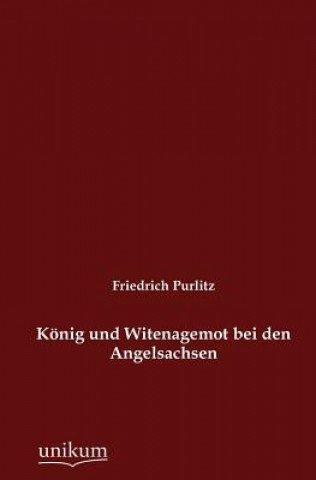 Friedrich Purlitz

König und Witenagemot bei den Angelsachsen

unikum